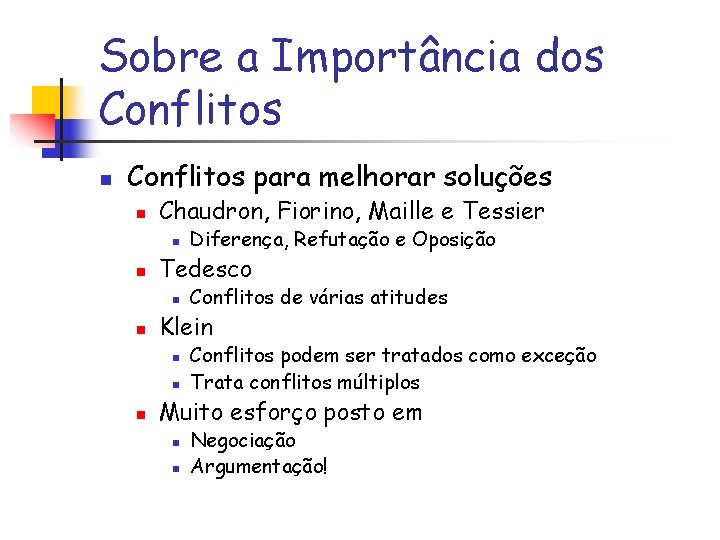 Sobre a Importância dos Conflitos

• Conflitos para melhorar soluções
• Chaudron, Fiorino, Maille e Tessier
• Diferença, Refutação e Oposição
• Tedesco
• Conflitos de várias atitudes
• Klein
• Conflitos podem ser tratados como exceção
• Trata conflitos múltiplos
• Muito esforço posto em
• Negociação
• Argumentação!